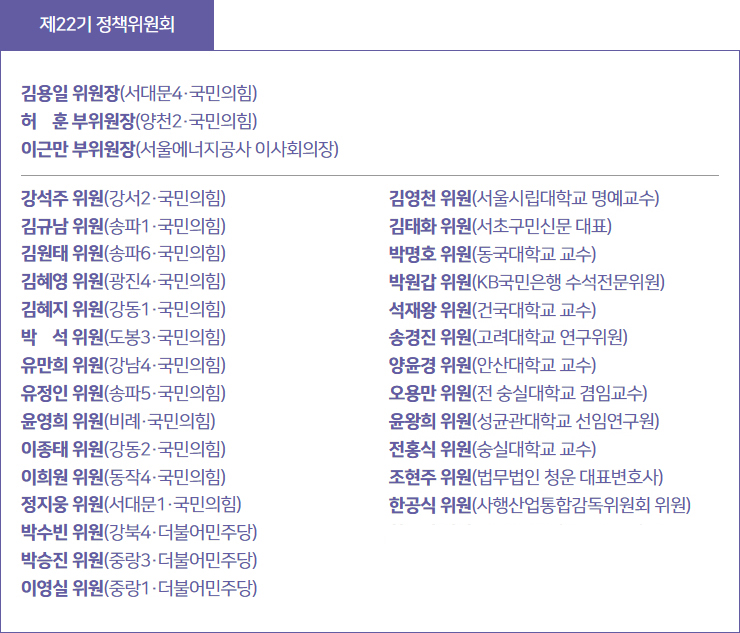 제22기 정책위원회

김용일 위원장(서대문4·국민의힘)
허 훈 부위원장(양천2·국민의힘)
이근만 부위원장(서울에너지공사 이사회의장)

강석주 위원(강서2·국민의힘)
김규남 위원(송파1·국민의힘)
김원태 위원(송파6·국민의힘)
김혜영 위원(광진4·국민의힘)
김혜지 위원(강동1·국민의힘)
박 석 위원(도봉3·국민의힘)
유만희 위원(강남4·국민의힘)
유정인 위원(송파5·국민의힘)
윤영희 위원(비례·국민의힘)
이종태 위원(강동2·국민의힘)
이희원 위원(동작4·국민의힘)
정지웅 위원(서대문1·국민의힘)
박수빈 위원(강북4·더불어민주당)
박승진 위원(중랑3·더불어민주당)
이영실 위원(중랑1·더불어민주당)

김영천 위원(서울시립대학교 명예교수)
김태화 위원(서초구민신문 대표)
박명호 위원(동국대학교 교수)
박원갑 위원(KB국민은행 수석전문위원)
석재왕 위원(건국대학교 교수)
송경진 위원(고려대학교 연구위원)
양윤경 위원(안산대학교 교수)
오용만 위원(전 숭실대학교 겸임교수)
윤왕희 위원(성균관대학교 선임연구원)
전홍식 위원(숭실대학교 교수)
조현주 위원(법무법인 청운 대표변호사)
한공식 위원(사행산업통합감독위원회 위원)